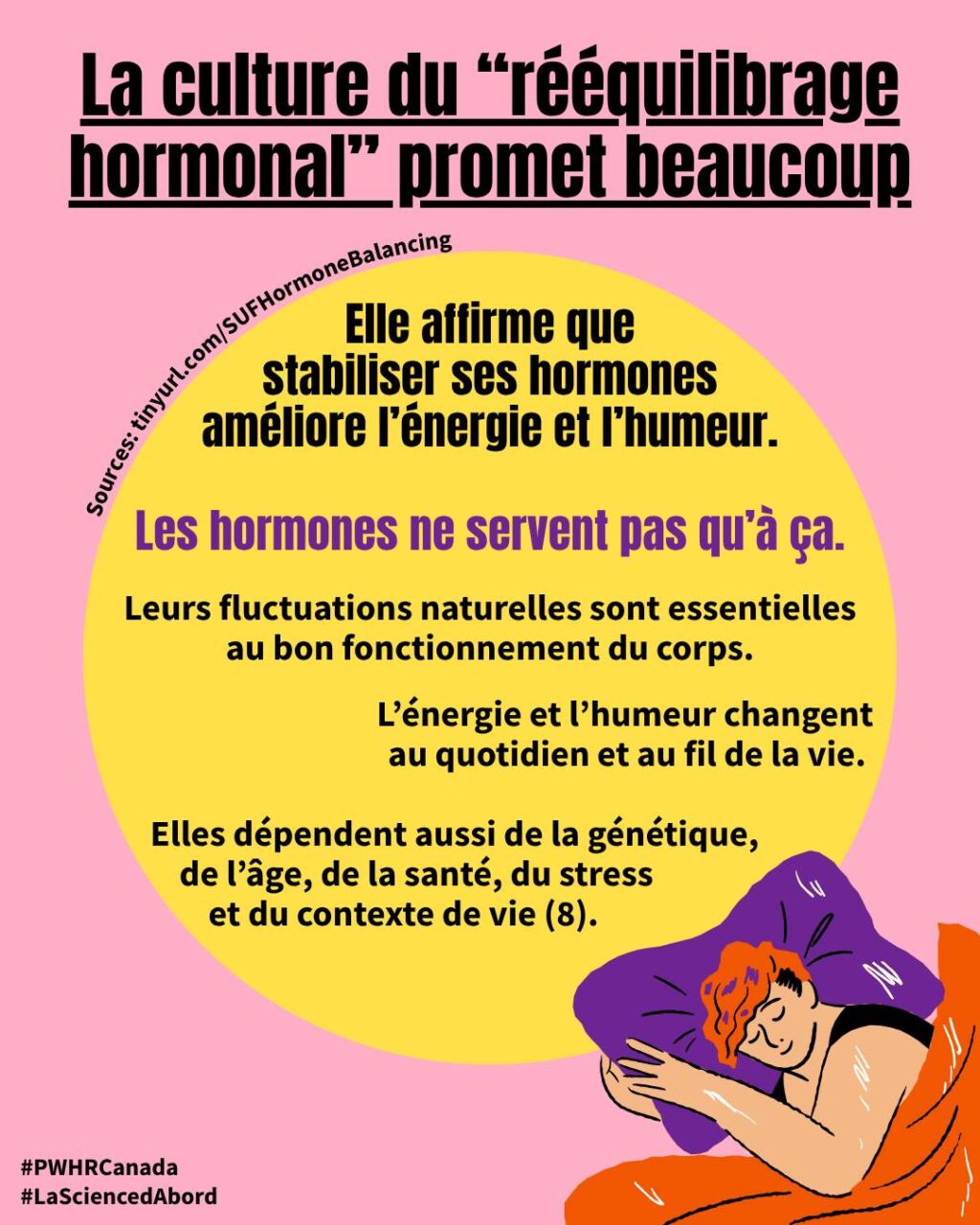 La culture du “rééquilibrage hormonal” promet beaucoup

Sources: tinyurl.com/SUFHormoneBalancing

Elle affirme que stabiliser ses hormones améliore l’énergie et l’humeur.

Les hormones ne servent pas qu’à ça.

Leurs fluctuations naturelles sont essentielles au bon fonctionnement du corps.

L’énergie et l’humeur changent au quotidien et au fil de la vie.

Elles dépendent aussi de la génétique, de l’âge, de la santé, du stress et du contexte de vie (8).

#PWHRCanada
#LaSciencedAbord